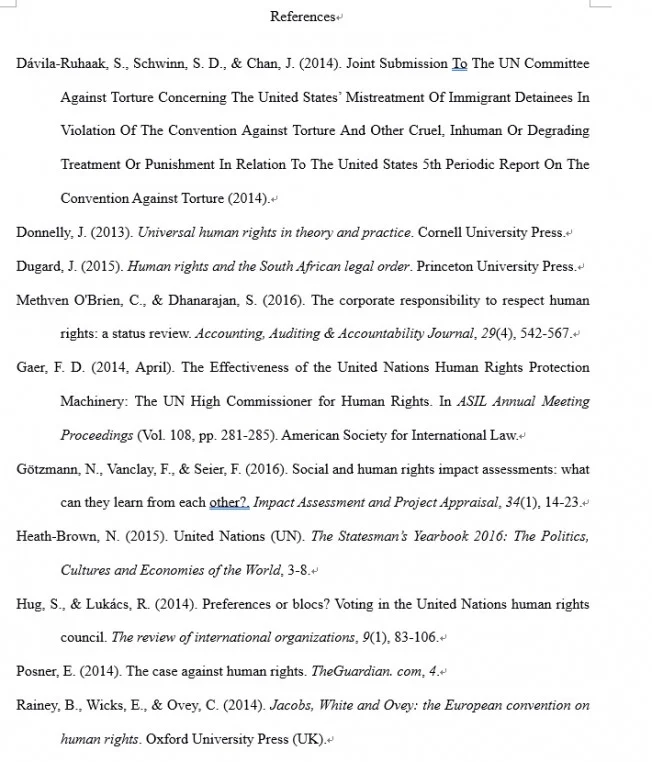 References

Dávila-Ruhaak, S., Schwinn, S. D., & Chan, J. (2014). Joint Submission To The UN Committee Against Torture Concerning The United States' Mistreatment Of Immigrant Detainees In Violation Of The Convention Against Torture And Other Cruel, Inhuman Or Degrading Treatment Or Punishment In Relation To The United States 5th Periodic Report On The Convention Against Torture (2014).

Donnelly, J. (2013). Universal human rights in theory and practice. Cornell University Press.

Dugard, J. (2015). Human rights and the South African legal order. Princeton University Press.

Methven O'Brien, C., & Dhanarajan, S. (2016). The corporate responsibility to respect human rights: a status review. Accounting, Auditing & Accountability Journal, 29(4), 542-567.

Gaer, F. D. (2014, April). The Effectiveness of the United Nations Human Rights Protection Machinery: The UN High Commissioner for Human Rights. In ASIL Annual Meeting Proceedings (Vol. 108, pp. 281-285). American Society for International Law.

Götzmann, N., Vanclay, F., & Seier, F. (2016). Social and human rights impact assessments: what can they learn from each other?. Impact Assessment and Project Appraisal, 34(1), 14-23.

Heath-Brown, N. (2015). United Nations (UN). The Statesman's Yearbook 2016: The Politics, Cultures and Economies of the World, 3-8.

Hug, S., & Lukács, R. (2014). Preferences or blocs? Voting in the United Nations human rights council. The review of international organizations, 9(1), 83-106.

Posner, E. (2014). The case against human rights. TheGuardian. com, 4.

Rainey, B., Wicks, E., & Ovey, C. (2014). Jacobs, White and Ovey: the European convention on human rights. Oxford University Press (UK).